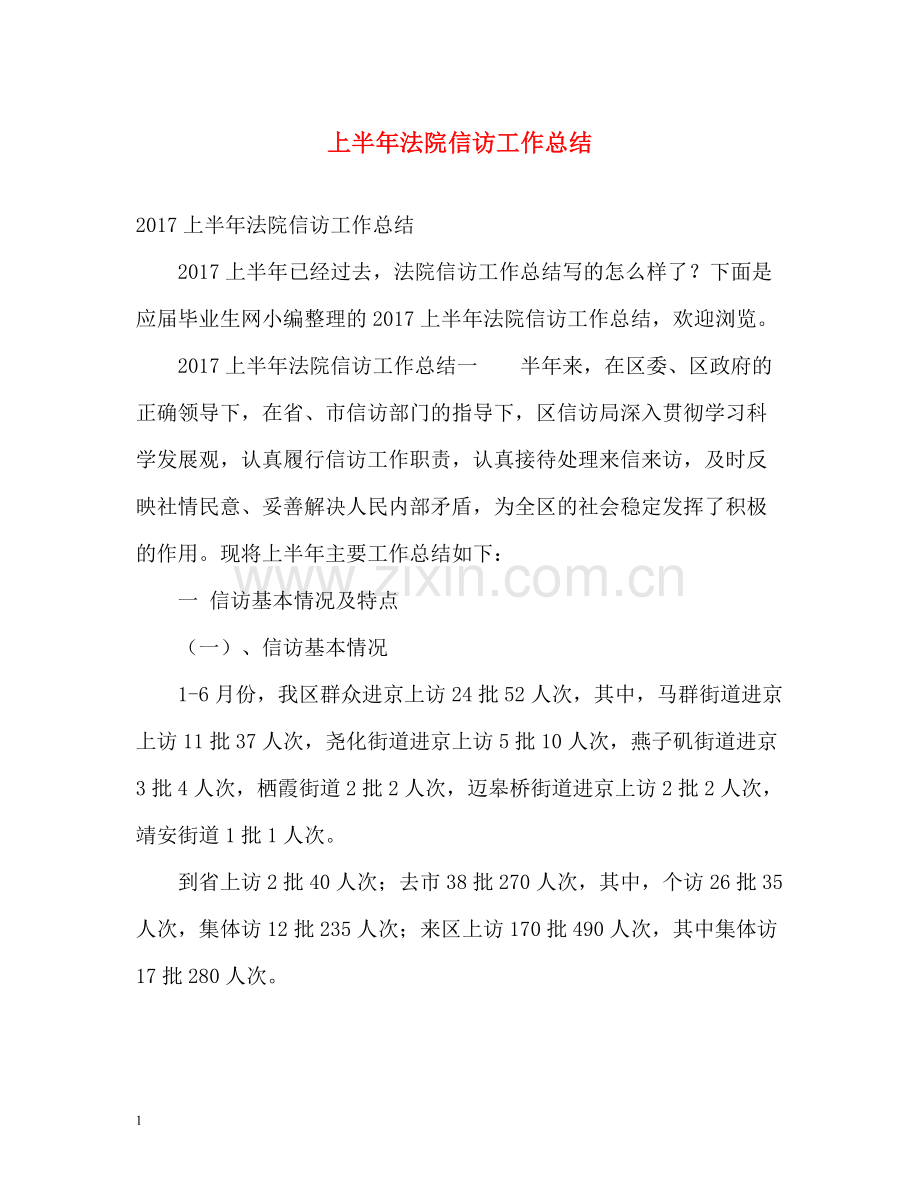 上半年法院信访工作总结

2017上半年法院信访工作总结

2017上半年已经过去，法院信访工作总结写的怎么样了？下面是应届毕业生网小编整理的2017上半年法院信访工作总结，欢迎浏览。

2017上半年法院信访工作总结一　半年来，在区委、区政府的正确领导下，在省、市信访部门的指导下，区信访局深入贯彻学习科学发展观，认真履行信访工作职责，认真接待处理来信来访，及时反映社情民意、妥善解决人民内部矛盾，为全区的社会稳定发挥了积极的作用。现将上半年主要工作总结如下：

一 信访基本情况及特点

（一）、信访基本情况

1-6月份，我区群众进京上访24批52人次，其中，马群街道进京上访11批37人次，尧化街道进京上访5批10人次，燕子矶街道进京3批4人次，栖霞街道2批2人次，迈皋桥街道进京上访2批2人次，靖安街道1批1人次。

到省上访2批40人次；去市38批270人次，其中，个访26批35人次，集体访12批235人次；来区上访170批490人次，其中集体访17批280人次。

1

www.zixin.com.cn